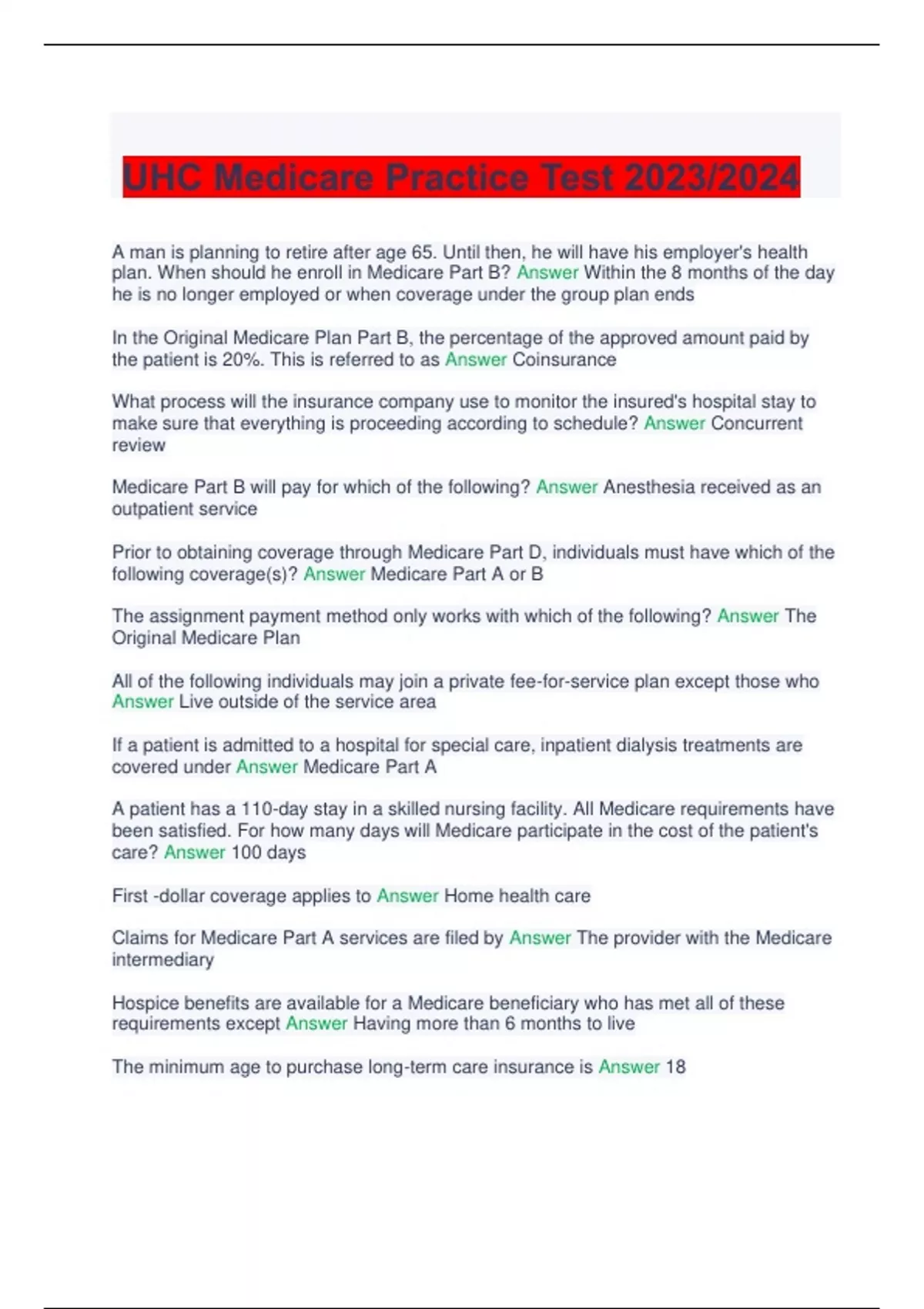 UHC Medicare Practice Test 2023/2024

A man is planning to retire after age 65. Until then, he will have his employer's health plan. When should he enroll in Medicare Part B? Answer Within the 8 months of the day he is no longer employed or when coverage under the group plan ends

In the Original Medicare Plan Part B, the percentage of the approved amount paid by the patient is 20%. This is referred to as Answer Coinsurance

What process will the insurance company use to monitor the insured's hospital stay to make sure that everything is proceeding according to schedule? Answer Concurrent review

Medicare Part B will pay for which of the following? Answer Anesthesia received as an outpatient service

Prior to obtaining coverage through Medicare Part D, individuals must have which of the following coverage(s)? Answer Medicare Part A or B

The assignment payment method only works with which of the following? Answer The Original Medicare Plan

All of the following individuals may join a private fee-for-service plan except those who Answer Live outside of the service area

If a patient is admitted to a hospital for special care, inpatient dialysis treatments are covered under Answer Medicare Part A

A patient has a 110-day stay in a skilled nursing facility. All Medicare requirements have been satisfied. For how many days will Medicare participate in the cost of the patient's care? Answer 100 days

First -dollar coverage applies to Answer Home health care

Claims for Medicare Part A services are filed by Answer The provider with the Medicare intermediary

Hospice benefits are available for a Medicare beneficiary who has met all of these requirements except Answer Having more than 6 months to live

The minimum age to purchase long-term care insurance is Answer 18